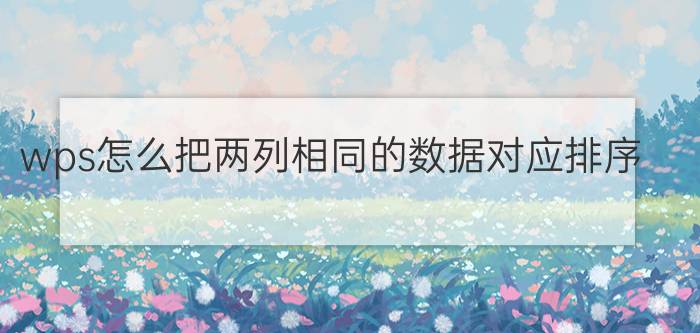 wps怎么把两列相同的数据对应排序